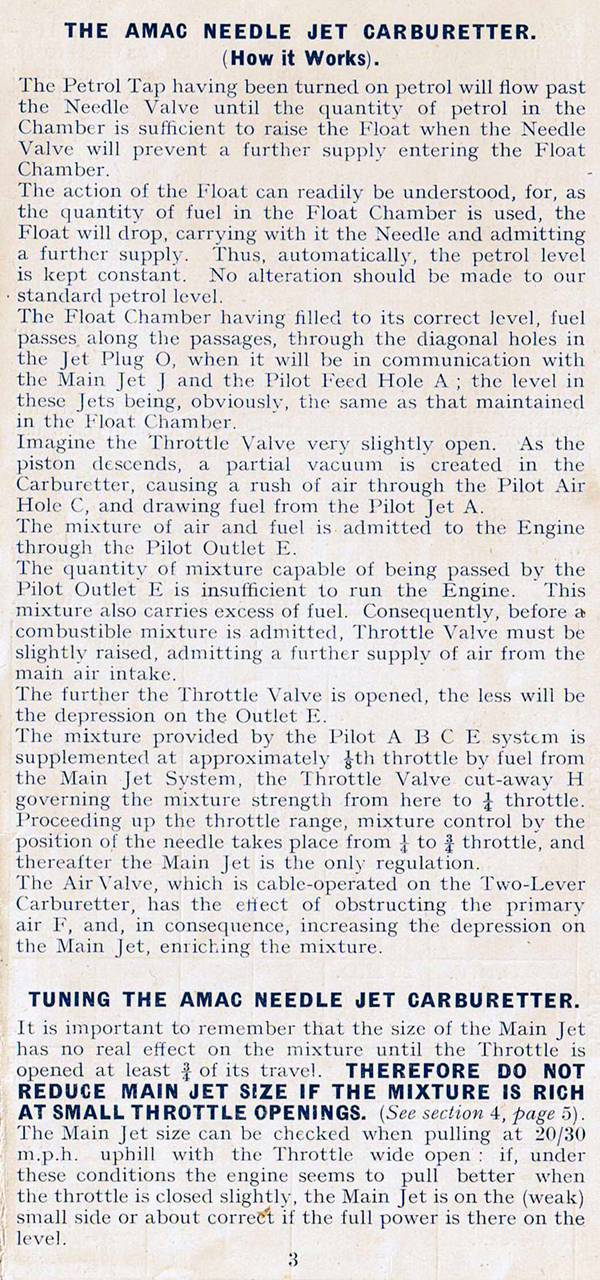 THE AMAC NEEDLE JET CARBURETTER.
(How it Works).

The Petrol Tap having been turned on petrol will flow past the Needle Valve until the quantity of petrol in the Chamber is sufficient to raise the Float when the Needle Valve will prevent a further supply entering the Float Chamber.
The action of the Float can readily be understood, for, as the quantity of fuel in the Float Chamber is used, the Float will drop, carrying with it the Needle and admitting a further supply. Thus, automatically, the petrol level is kept constant. No alteration should be made to our standard petrol level.
The Float Chamber having filled to its correct level, fuel passes along the passages, through the diagonal holes in the Jet Plug O, when it will be in communication with the Main Jet J and the Pilot Feed Hole A ; the level in these Jets being, obviously, the same as that maintained in the Float Chamber.
Imagine the Throttle Valve very slightly open. As the piston descends, a partial vacuum is created in the Carburetter, causing a rush of air through the Pilot Air Hole C, and drawing fuel from the Pilot Jet A.
The mixture of air and fuel is admitted to the Engine through the Pilot Outlet E.
The quantity of mixture capable of being passed by the Pilot Outlet E is insufficient to run the Engine. This mixture also carries excess of fuel. Consequently, before a combustible mixture is admitted, Throttle Valve must be slightly raised, admitting a further supply of air from the main air intake.
The further the Throttle Valve is opened, the less will be the depression on the Outlet E.
The mixture provided by the Pilot A B C E system is supplemented at approximately $\frac{1}{8}$th throttle by fuel from the Main Jet System, the Throttle Valve cut-away H governing the mixture strength from here to $\frac{1}{4}$ throttle. Proceeding up the throttle range, mixture control by the position of the needle takes place from $\frac{1}{4}$ to $\frac{3}{4}$ throttle, and thereafter the Main Jet is the only regulation.
The Air Valve, which is cable-operated on the Two-Lever Carburetter, has the effect of obstructing the primary air F, and, in consequence, increasing the depression on the Main Jet, enriching the mixture.

TUNING THE AMAC NEEDLE JET CARBURETTER.

It is important to remember that the size of the Main Jet has no real effect on the mixture until the Throttle is opened at least $\frac{3}{4}$ of its travel. THEREFORE DO NOT REDUCE MAIN JET SIZE IF THE MIXTURE IS RICH AT SMALL THROTTLE OPENINGS. (See section 4, page 5).
The Main Jet size can be checked when pulling at 20/30 m.p.h. uphill with the Throttle wide open : if, under these conditions the engine seems to pull better when the throttle is closed slightly, the Main Jet is on the (weak) small side or about correct if the full power is there on the level.

3